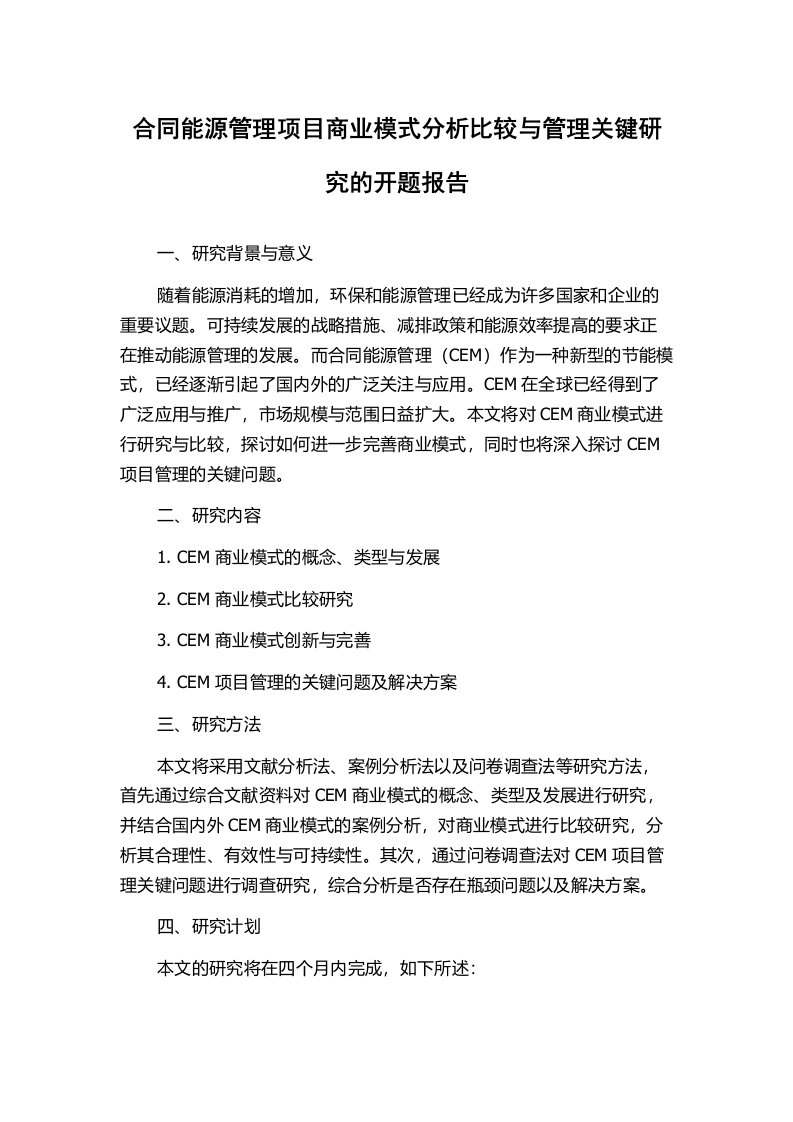 合同能源管理项目商业模式分析比较与管理关键研究的开题报告

一、研究背景与意义

随着能源消耗的增加，环保和能源管理已经成为许多国家和企业的重要议题。可持续发展的战略措施、减排政策和能源效率提高的要求正在推动能源管理的发展。而合同能源管理（CEM）作为一种新型的节能模式，已经逐渐引起了国内外的广泛关注与应用。CEM 在全球已经得到了广泛应用与推广，市场规模与范围日益扩大。本文将对 CEM 商业模式进行研究与比较，探讨如何进一步完善商业模式，同时也将深入探讨 CEM 项目管理的关键问题。

二、研究内容

1. CEM 商业模式的概念、类型与发展

2. CEM 商业模式比较研究

3. CEM 商业模式创新与完善

4. CEM 项目管理的关键问题及解决方案

三、研究方法

本文将采用文献分析法、案例分析法以及问卷调查法等研究方法，首先通过综合文献资料对 CEM 商业模式的概念、类型及发展进行研究，并结合国内外 CEM 商业模式的案例分析，对商业模式进行比较研究，分析其合理性、有效性与可持续性。其次，通过问卷调查法对 CEM 项目管理关键问题进行调查研究，综合分析是否存在瓶颈问题以及解决方案。

四、研究计划

本文的研究将在四个月内完成，如下所述：